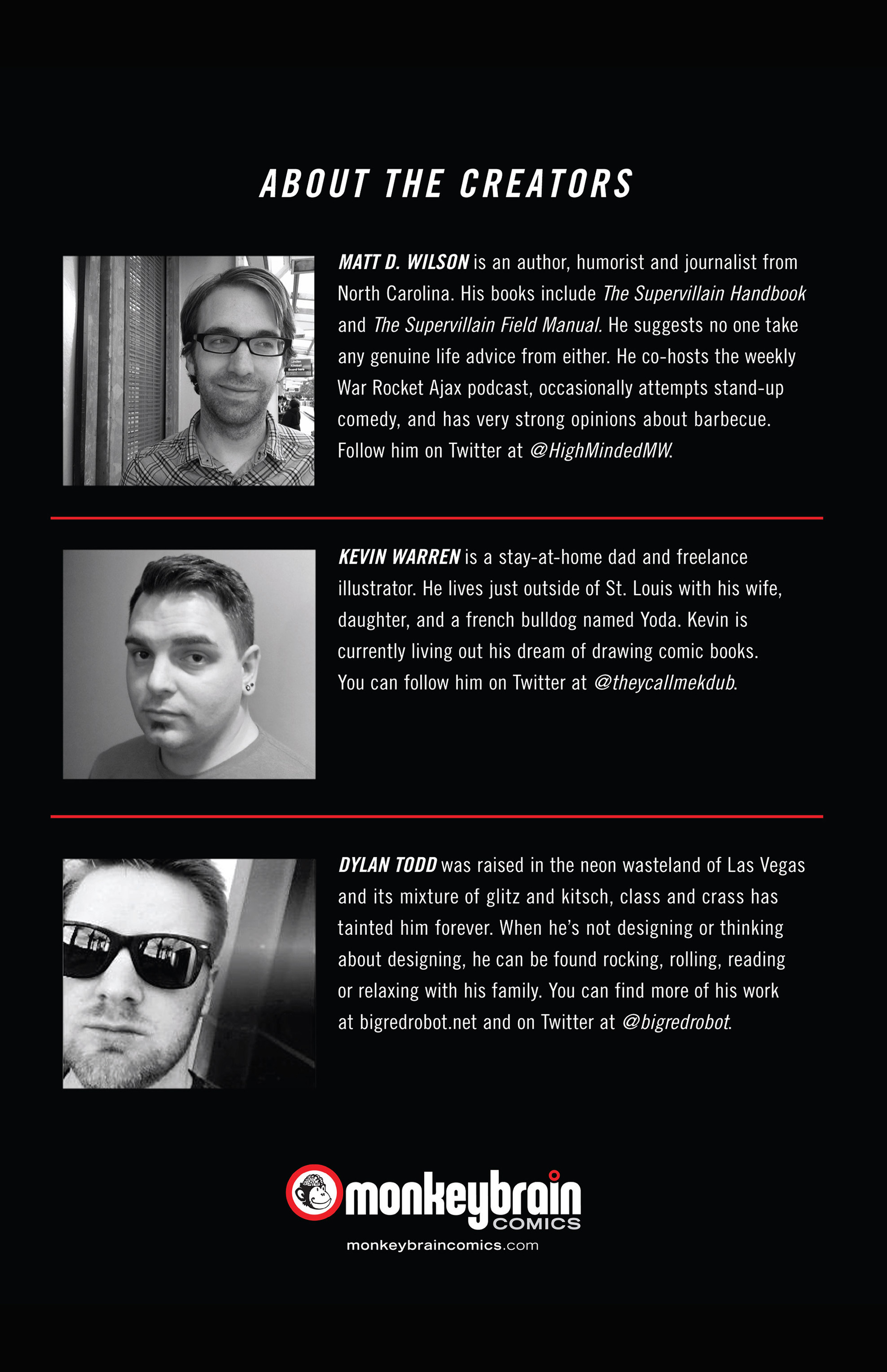 ABOUT THE CREATORS

MATT D. WILSON is an author, humorist and journalist from North Carolina. His books include The Supervillain Handbook and The Supervillain Field Manual. He suggests no one take any genuine life advice from either. He co-hosts the weekly War Rocket Ajax podcast, occasionally attempts stand-up comedy, and has very strong opinions about barbecue. Follow him on Twitter at @HighMindedMW.

KEVIN WARREN is a stay-at-home dad and freelance illustrator. He lives just outside of St. Louis with his wife, daughter, and a french bulldog named Yoda. Kevin is currently living out his dream of drawing comic books. You can follow him on Twitter at @theycallmekdub.

DYLAN TODD was raised in the neon wasteland of Las Vegas and its mixture of glitz and kitsch, class and crass has tainted him forever. When he's not designing or thinking about designing, he can be found rocking, rolling, reading or relaxing with his family. You can find more of his work at bigredrobot.net and on Twitter at @bigredrobot.

monkeybrain COMICS
monkeybraincomics.com